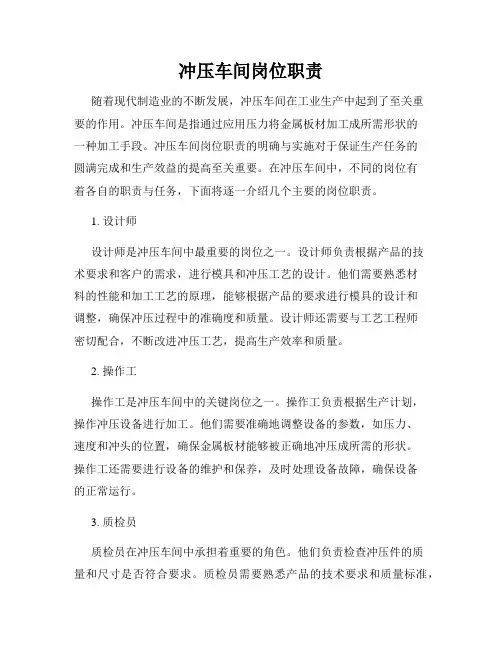 冲压车间岗位职责

随着现代制造业的不断发展，冲压车间在工业生产中起到了至关重要的作用。冲压车间是指通过应用压力将金属板材加工成所需形状的一种加工手段。冲压车间岗位职责的明确与实施对于保证生产任务的圆满完成和生产效益的提高至关重要。在冲压车间中，不同的岗位有着各自的职责与任务，下面将逐一介绍几个主要的岗位职责。

1. 设计师

设计师是冲压车间中最重要的岗位之一。设计师负责根据产品的技术要求和客户的需求，进行模具和冲压工艺的设计。他们需要熟悉材料的性能和加工工艺的原理，能够根据产品的要求进行模具的设计和调整，确保冲压过程中的准确度和质量。设计师还需要与工艺工程师密切配合，不断改进冲压工艺，提高生产效率和质量。

2. 操作工

操作工是冲压车间中的关键岗位之一。操作工负责根据生产计划，操作冲压设备进行加工。他们需要准确地调整设备的参数，如压力、速度和冲头的位置，确保金属板材能够被正确地冲压成所需的形状。操作工还需要进行设备的维护和保养，及时处理设备故障，确保设备的正常运行。

3. 质检员

质检员在冲压车间中承担着重要的角色。他们负责检查冲压件的质量和尺寸是否符合要求。质检员需要熟悉产品的技术要求和质量标准，